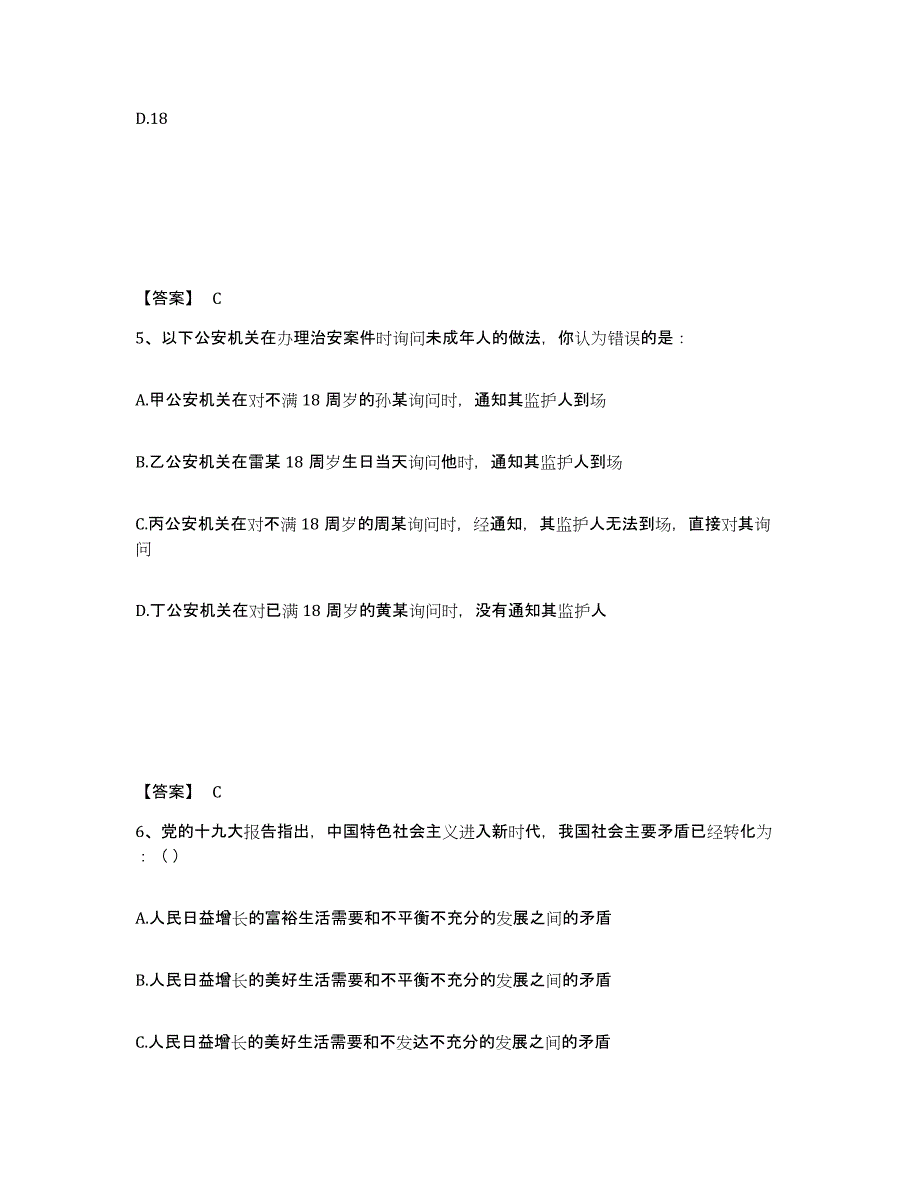 D.18

【答案】 C

5、以下公安机关在办理治安案件时询问未成年人的做法，你认为错误的是：

A.甲公安机关在对不满 18 周岁的孙某询问时，通知其监护人到场

B.乙公安机关在雷某 18 周岁生日当天询问他时，通知其监护人到场

C.丙公安机关在对不满 18 周岁的周某询问时，经通知，其监护人无法到场，直接对其询问

D.丁公安机关在对已满 18 周岁的黄某询问时，没有通知其监护人

【答案】 C

6、党的十九大报告指出，中国特色社会主义进入新时代，我国社会主要矛盾已经转化为：（）

A.人民日益增长的富裕生活需要和不平衡不充分的发展之间的矛盾

B.人民日益增长的美好生活需要和不平衡不充分的发展之间的矛盾

C.人民日益增长的美好生活需要和不发达不充分的发展之间的矛盾